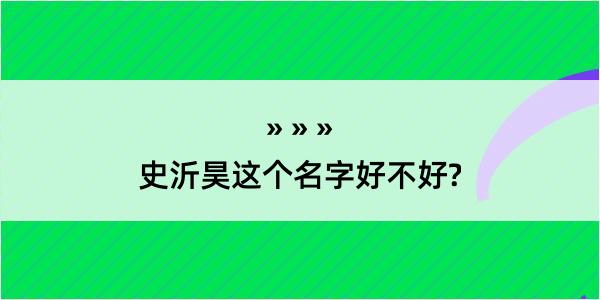 » » »
史沂昊这个名字好不好?